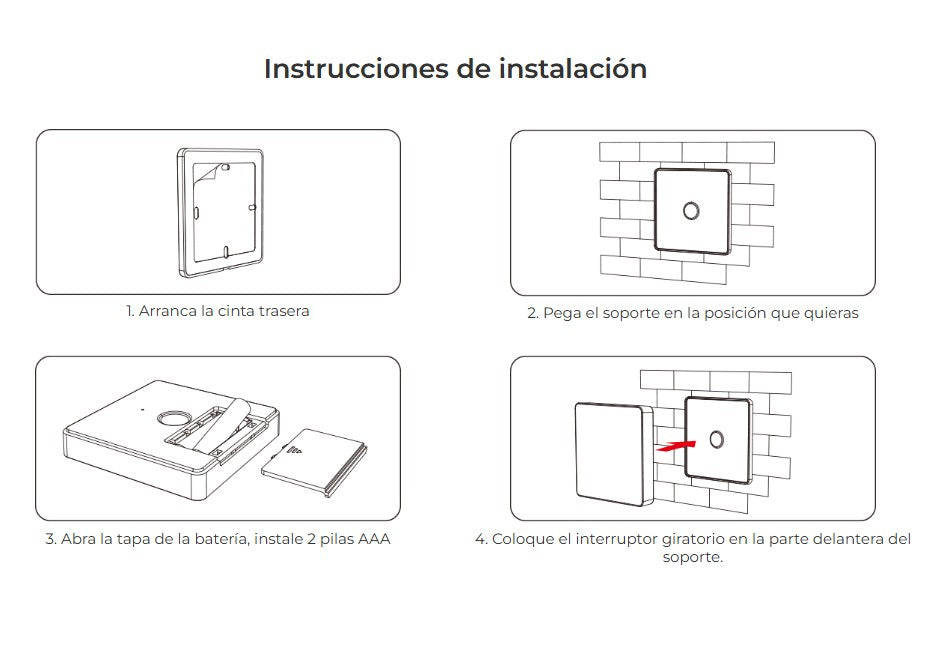 Instrucciones de instalación

1. Arranca la cinta trasera

2. Pega el soporte en la posición que quieras

3. Abra la tapa de la batería, instale 2 pilas AAA

4. Coloque el interruptor giratorio en la parte delantera del soporte.